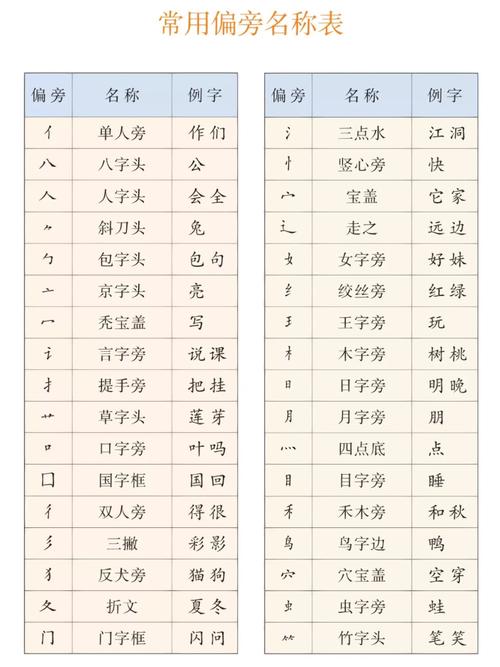 常用偏旁名称表

| 偏旁 | 名称 | 例字 |
|---|---|---|
| 亻 | 单人旁 | 作 们 |
| 八 | 八字头 | 公 |
| 人 | 人字头 | 会 全 |
| ⺈ | 斜刀头 | 兔 |
| 勹 | 包字头 | 包 句 |
| 亠 | 京字头 | 亮 |
| 冖 | 秃宝盖 | 写 |
| 讠 | 言字旁 | 说 课 |
| 扌 | 提手旁 | 把 挂 |
| 艹 | 草字头 | 莲 芽 |
| 口 | 口字旁 | 叶 吗 |
| 囗 | 国字框 | 国 回 |
| 彳 | 双人旁 | 得 很 |
| 彡 | 三撇 | 彩 影 |
| 犭 | 反犬旁 | 猫 狗 |
| 夂 | 折文 | 夏 冬 |
| 门 | 门字框 | 闪 问 |

| 偏旁 | 名称 | 例字 |
|---|---|---|
| 氵 | 三点水 | 江 洞 |
| 忄 | 竖心旁 | 快 |
| 宀 | 宝盖 | 它 家 |
| 辶 | 走之 | 远 边 |
| 女 | 女字旁 | 好 妹 |
| 纟 | 绞丝旁 | 红 绿 |
| 王 | 王字旁 | 玩 |
| 木 | 木字旁 | 树 桃 |
| 日 | 日字旁 | 明 晚 |
| 月 | 月字旁 | 朋 |
| 灬 | 四点底 | 点 |
| 目 | 目字旁 | 睡 |
| 禾 | 禾木旁 | 和 秋 |
| 鸟 | 鸟字边 | 鸭 |
| 穴 | 穴宝盖 | 空 穿 |
| 虫 | 虫字旁 | 蛙 |
| ⺮ | 竹字头 | 笔 笑 |